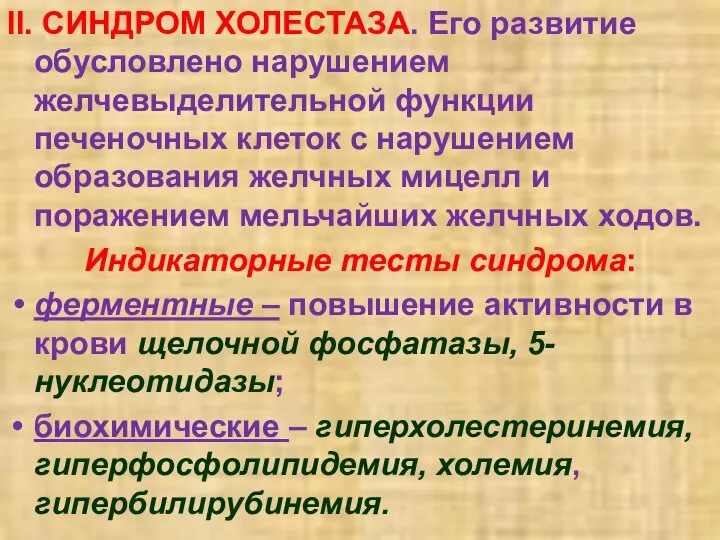 II. СИНДРОМ ХОЛЕСТАЗА. Его развитие обусловлено нарушением желчевыделительной функции печеночных клеток с нарушением образования желчных мицелл и поражением мельчайших желчных ходов.

Индикаторные тесты синдрома:

• ферментные – повышение активности в крови щелочной фосфатазы, 5-нуклеотидазы;

• биохимические – гиперхолестеринемия, гиперфосфолипидемия, холемия, гипербилирубинемия.